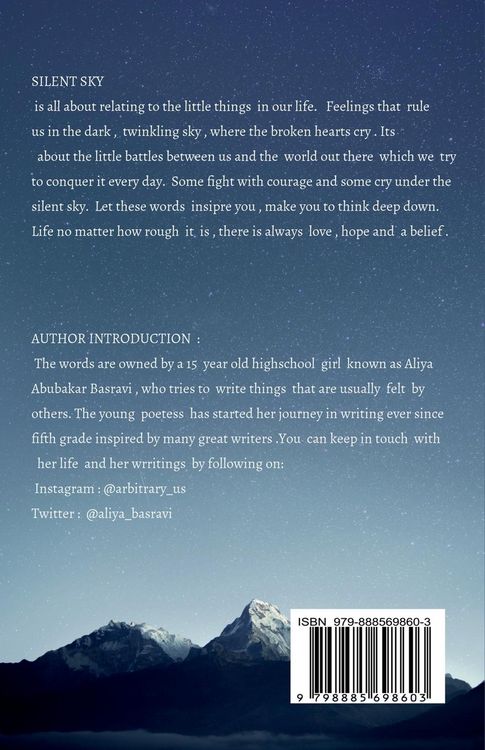 SILENT SKY

is all about relating to the little things in our life. Feelings that rule us in the dark , twinkling sky , where the broken hearts cry . Its about the little battles between us and the world out there which we try to conquer it every day. Some fight with courage and some cry under the silent sky. Let these words insipre you , make you to think deep down. Life no matter how rough it is , there is always love , hope and a belief .

AUTHOR INTRODUCTION :

The words are owned by a 15 year old highschool girl known as Aliya Abubakar Basravi , who tries to write things that are usually felt by others. The young poetess has started her journey in writing ever since fifth grade inspired by many great writers .You can keep in touch with her life and her wrritings by following on:

Instagram : @arbitrary_us

Twitter : @aliya_basravi

ISBN 979-888569860-3

9 798885 698603